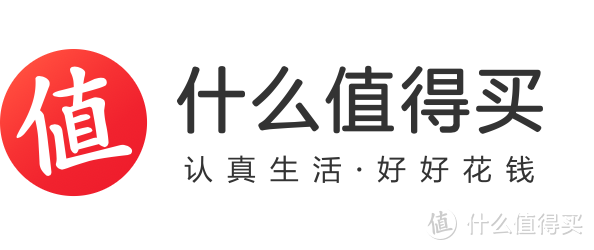 值 什么值得买
认真生活·好好花钱

值 什么值得买